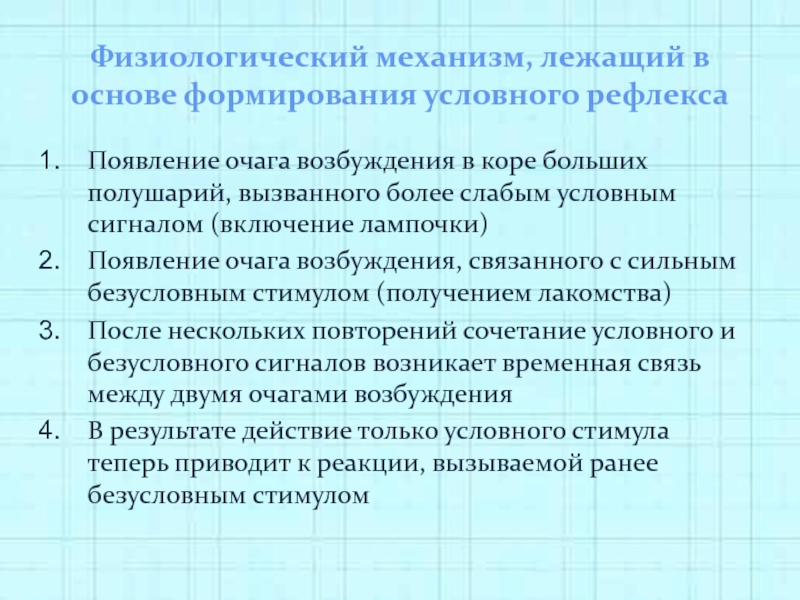 Физиологический механизм, лежащий в основе формирования условного рефлекса

1. Появление очага возбуждения в коре больших полушарий, вызванного более слабым условным сигналом (включение лампочки)
2. Появление очага возбуждения, связанного с сильным безусловным стимулом (получением лакомства)
3. После нескольких повторений сочетание условного и безусловного сигналов возникает временная связь между двумя очагами возбуждения
4. В результате действие только условного стимула теперь приводит к реакции, вызываемой ранее безусловным стимулом